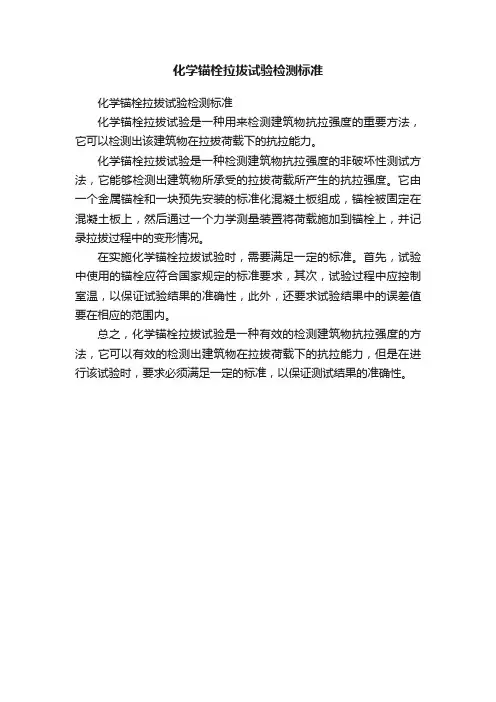 化学锚栓拉拔试验检测标准

化学锚栓拉拔试验检测标准

化学锚栓拉拔试验是一种用来检测建筑物抗拉强度的重要方法，它可以检测出该建筑物在拉拔荷载下的抗拉能力。

化学锚栓拉拔试验是一种检测建筑物抗拉强度的非破坏性测试方法，它能够检测出建筑物所承受的拉拔荷载所产生的抗拉强度。它由一个金属锚栓和一块预先安装的标准化混凝土板组成，锚栓被固定在混凝土板上，然后通过一个力学测量装置将荷载施加到锚栓上，并记录拉拔过程中的变形情况。

在实施化学锚栓拉拔试验时，需要满足一定的标准。首先，试验中使用的锚栓应符合国家规定的标准要求，其次，试验过程中应控制室温，以保证试验结果的准确性，此外，还要求试验结果中的误差值要在相应的范围内。

总之，化学锚栓拉拔试验是一种有效的检测建筑物抗拉强度的方法，它可以有效的检测出建筑物在拉拔荷载下的抗拉能力，但是在进行该试验时，要求必须满足一定的标准，以保证测试结果的准确性。